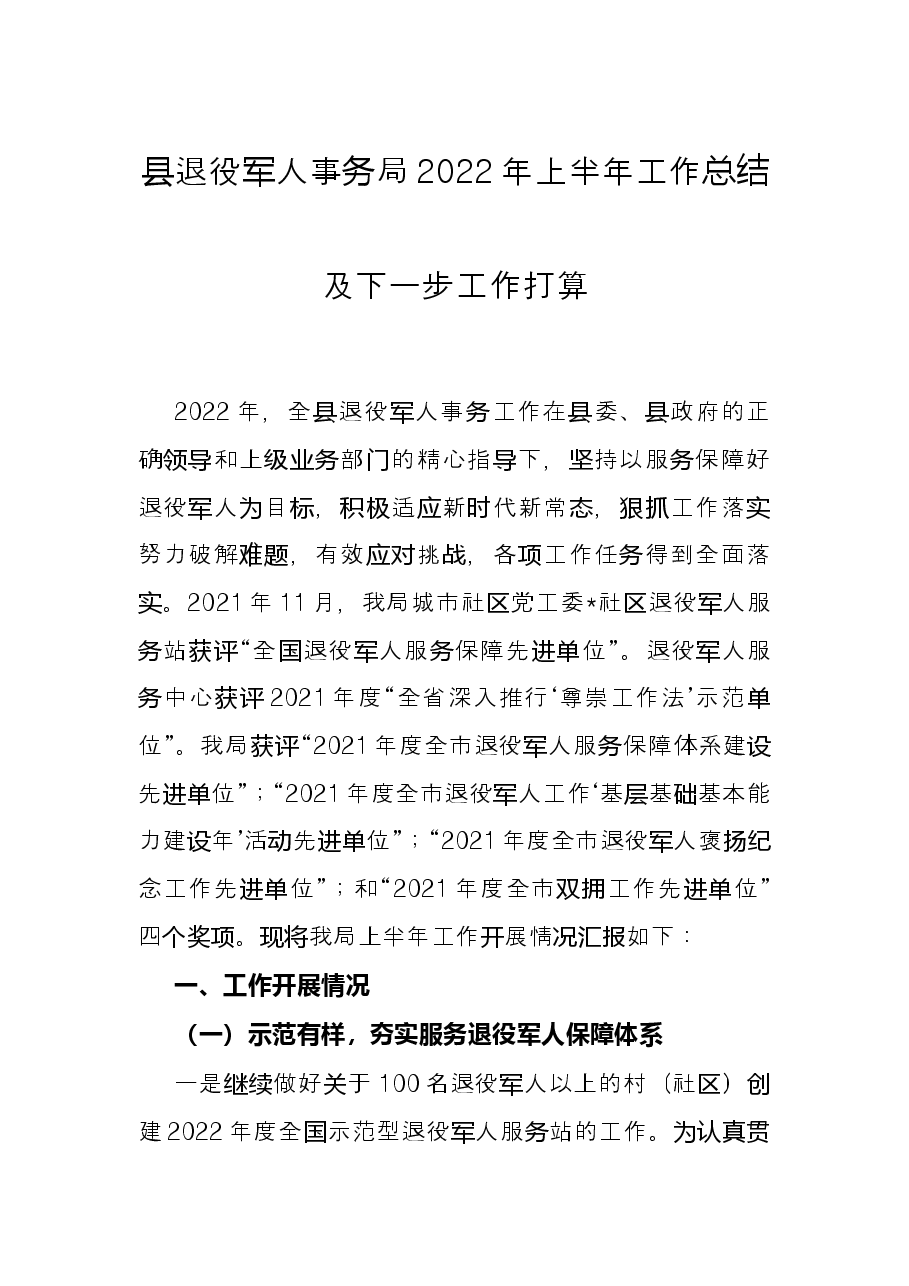 县退役军人事务局2022年上半年工作总结

及下一步工作打算

2022年，全县退役军人事务工作在县委、县政府的正确领导和上级业务部门的精心指导下，坚持以服务保障好退役军人为目标，积极适应新时代新常态，狠抓工作落实努力破解难题，有效应对挑战，各项工作任务得到全面落实。2021年11月，我局城市社区党工委*社区退役军人服务站获评“全国退役军人服务保障先进单位”。退役军人服务中心获评2021年度“全省深入推行‘尊崇工作法’示范单位”。我局获评“2021年度全市退役军人服务保障体系建设先进单位”；“2021年度全市退役军人工作‘基层基础基本能力建设年’活动先进单位”；“2021年度全市退役军人褒扬纪念工作先进单位”；和“2021年度全市双拥工作先进单位”四个奖项。现将我局上半年工作开展情况汇报如下：

一、工作开展情况

（一）示范有样，夯实服务退役军人保障体系

一是继续做好关于100名退役军人以上的村（社区）创建2022年度全国示范型退役军人服务站的工作。为认真贯